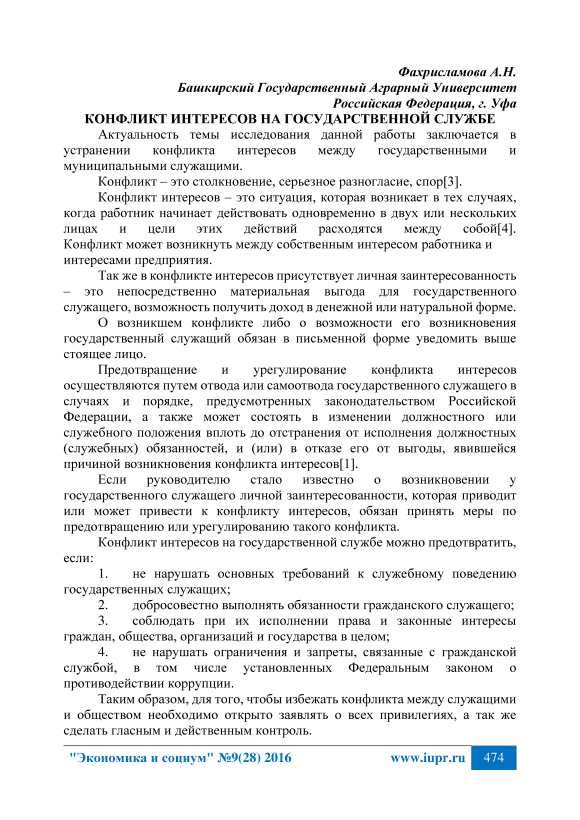 Фахрисламова А.Н.
Башкирский Государственный Аграрный Университет
Российская Федерация, г. Уфа

КОНФЛИКТ ИНТЕРЕСОВ НА ГОСУДАРСТВЕННОЙ СЛУЖБЕ

Актуальность темы исследования данной работы заключается в устранении конфликта интересов между государственными и муниципальными служащими.

Конфликт – это столкновение, серьезное разногласие, спор[3].

Конфликт интересов – это ситуация, которая возникает в тех случаях, когда работник начинает действовать одновременно в двух или нескольких лицах и цели этих действий расходятся между собой[4]. Конфликт может возникнуть между собственным интересом работника и интересами предприятия.

Так же в конфликте интересов присутствует личная заинтересованность – это непосредственно материальная выгода для государственного служащего, возможность получить доход в денежной или натуральной форме.

О возникшем конфликте либо о возможности его возникновения государственный служащий обязан в письменной форме уведомить выше стоящее лицо.

Предотвращение и урегулирование конфликта интересов осуществляются путем отвода или самоотвода государственного служащего в случаях и порядке, предусмотренных законодательством Российской Федерации, а также может состоять в изменении должностного или служебного положения вплоть до отстранения от исполнения должностных (служебных) обязанностей, и (или) в отказе его от выгоды, явившейся причиной возникновения конфликта интересов[1].

Если руководителю стало известно о возникновении у государственного служащего личной заинтересованности, которая приводит или может привести к конфликту интересов, обязан принять меры по предотвращению или урегулированию такого конфликта.

Конфликт интересов на государственной службе можно предотвратить, если:

1. не нарушать основных требований к служебному поведению государственных служащих;

2. добросовестно выполнять обязанности гражданского служащего;

3. соблюдать при их исполнении права и законные интересы граждан, общества, организаций и государства в целом;

4. не нарушать ограничения и запреты, связанные с гражданской службой, в том числе установленных Федеральным законом о противодействии коррупции.

Таким образом, для того, чтобы избежать конфликта между служащими и обществом необходимо открыто заявлять о всех привилегиях, а так же сделать гласным и действенным контроль.

"Экономика и социум" №9(28) 2016 www.iupr.ru 474